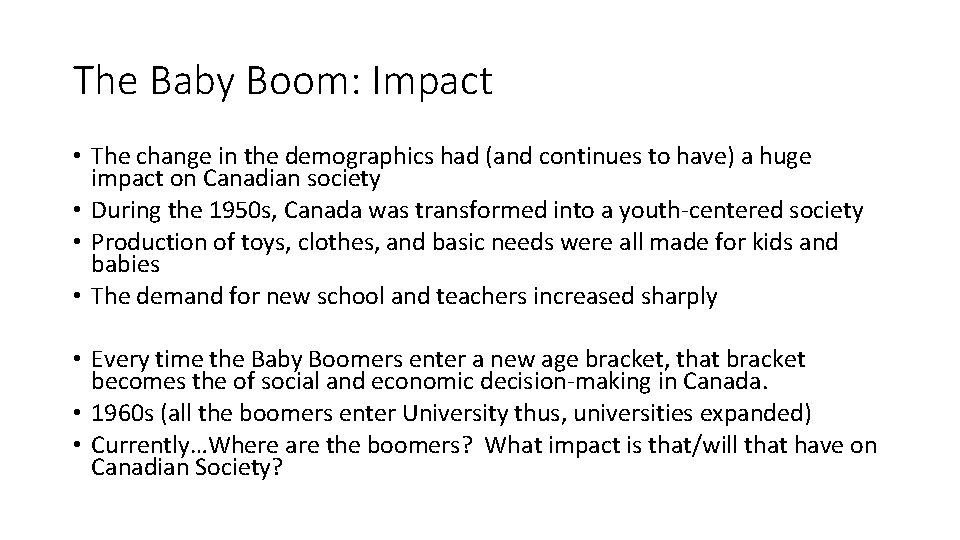 The Baby Boom: Impact

• The change in the demographics had (and continues to have) a huge impact on Canadian society
• During the 1950s, Canada was transformed into a youth-centered society
• Production of toys, clothes, and basic needs were all made for kids and babies
• The demand for new school and teachers increased sharply

• Every time the Baby Boomers enter a new age bracket, that bracket becomes the of social and economic decision-making in Canada.
• 1960s (all the boomers enter University thus, universities expanded)
• Currently…Where are the boomers? What impact is that/will that have on Canadian Society?